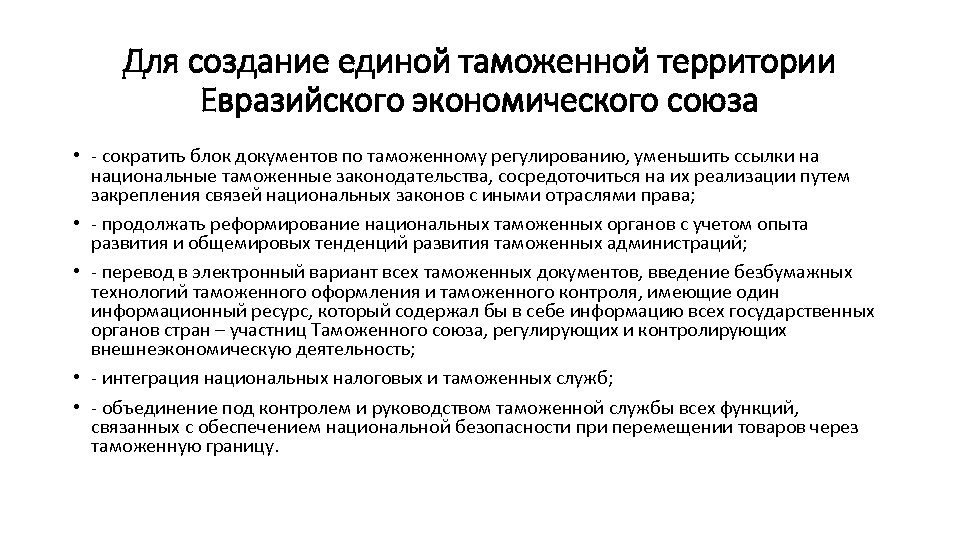 Для создание единой таможенной территории Евразийского экономического союза

• - сократить блок документов по таможенному регулированию, уменьшить ссылки на национальные таможенные законодательства, сосредоточиться на их реализации путем закрепления связей национальных законов с иными отраслями права;

• - продолжать реформирование национальных таможенных органов с учетом опыта развития и общемировых тенденций развития таможенных администраций;

• - перевод в электронный вариант всех таможенных документов, введение безбумажных технологий таможенного оформления и таможенного контроля, имеющие один информационный ресурс, который содержал бы в себе информацию всех государственных органов стран – участниц Таможенного союза, регулирующих и контролирующих внешнеэкономическую деятельность;

• - интеграция национальных налоговых и таможенных служб;

• - объединение под контролем и руководством таможенной службы всех функций, связанных с обеспечением национальной безопасности при перемещении товаров через таможенную границу.